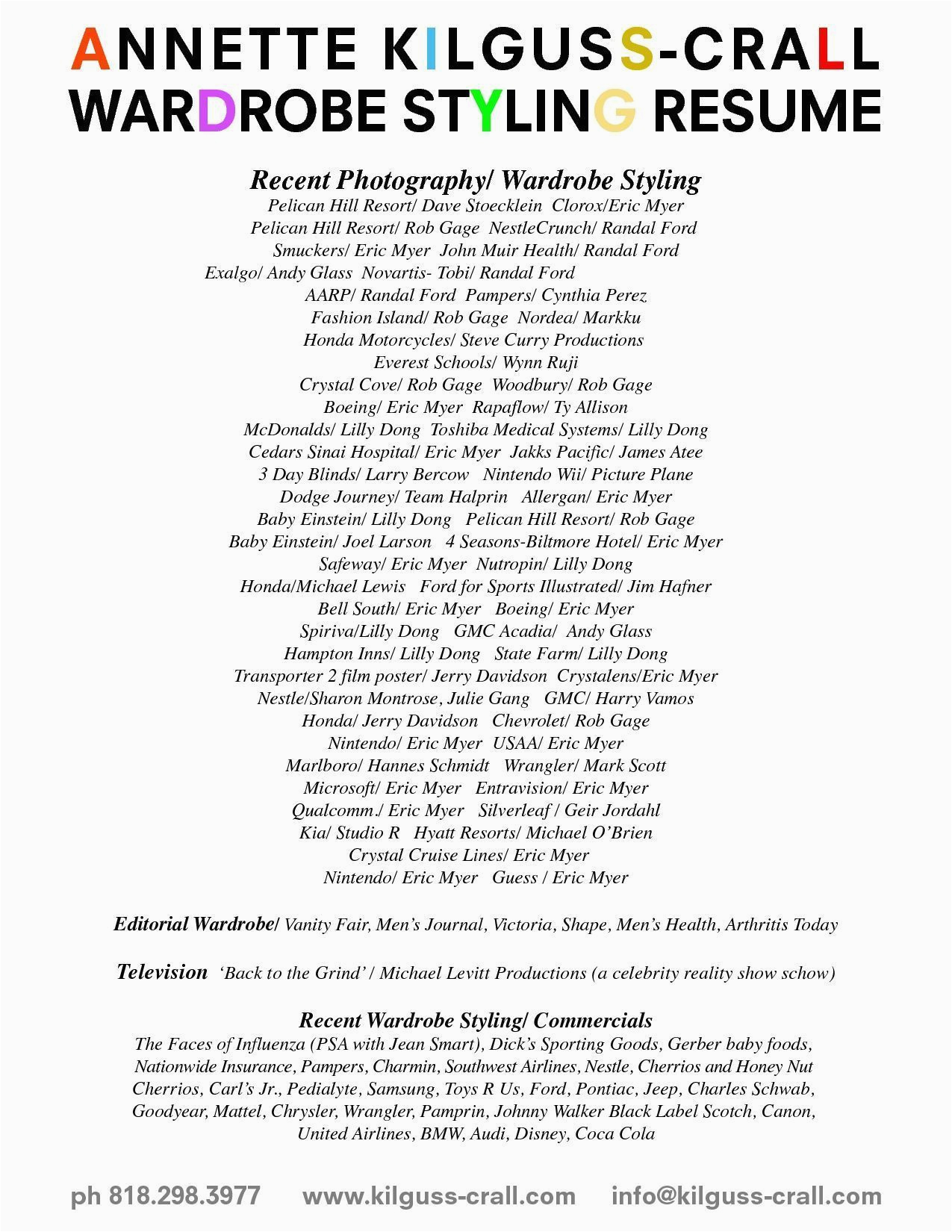 ANNETTE KILGUSS-CRALL
WARDROBE STYLING RESUME

Recent Photography/ Wardrobe Styling
Pelican Hill Resort/ Dave Stoecklein Clorox/Eric Myer
Pelican Hill Resort/ Rob Gage NestleCrunch/ Randal Ford
Smuckers/ Eric Myer John Muir Health/ Randal Ford
Exalgo/ Andy Glass Novartis- Tobi/ Randal Ford
AARP/ Randal Ford Pampers/ Cynthia Perez
Fashion Island/ Rob Gage Nordea/ Markku
Honda Motorcycles/ Steve Curry Productions
Everest Schools/ Wynn Ruji
Crystal Cove/ Rob Gage Woodbury/ Rob Gage
Boeing/ Eric Myer Rapaflow/ Ty Allison
McDonalds/ Lilly Dong Toshiba Medical Systems/ Lilly Dong
Cedars Sinai Hospital/ Eric Myer Jakks Pacific/ James Atee
3 Day Blinds/ Larry Bercow Nintendo Wii/ Picture Plane
Dodge Journey/ Team Halprin Allergan/ Eric Myer
Baby Einstein/ Lilly Dong Pelican Hill Resort/ Rob Gage
Baby Einstein/ Joel Larson 4 Seasons-Biltmore Hotel/ Eric Myer
Safeway/ Eric Myer Nutropin/ Lilly Dong
Honda/Michael Lewis Ford for Sports Illustrated/ Jim Hafner
Bell South/ Eric Myer Boeing/ Eric Myer
Spiriva/Lilly Dong GMC Acadia/ Andy Glass
Hampton Inns/ Lilly Dong State Farm/ Lilly Dong
Transporter 2 film poster/ Jerry Davidson Crystalens/Eric Myer
Nestle/Sharon Montrose, Julie Gang GMC/ Harry Vamos
Honda/ Jerry Davidson Chevrolet/ Rob Gage
Nintendo/ Eric Myer USAA/ Eric Myer
Marlboro/ Hannes Schmidt Wrangler/ Mark Scott
Microsoft/ Eric Myer Entravision/ Eric Myer
Qualcomm./ Eric Myer Silverleaf / Geir Jordahl
Kia/ Studio R Hyatt Resorts/ Michael O'Brien
Crystal Cruise Lines/ Eric Myer
Nintendo/ Eric Myer Guess / Eric Myer

Editorial Wardrobe/ Vanity Fair, Men's Journal, Victoria, Shape, Men's Health, Arthritis Today

Television 'Back to the Grind' / Michael Levitt Productions (a celebrity reality show schow)

Recent Wardrobe Styling/ Commercials
The Faces of Influenza (PSA with Jean Smart), Dick's Sporting Goods, Gerber baby foods, Nationwide Insurance, Pampers, Charmin, Southwest Airlines, Nestle, Cherrios and Honey Nut Cherrios, Carl's Jr., Pedialyte, Samsung, Toys R Us, Ford, Pontiac, Jeep, Charles Schwab, Goodyear, Mattel, Chrysler, Wrangler, Pamprin, Johnny Walker Black Label Scotch, Canon, United Airlines, BMW, Audi, Disney, Coca Cola

ph 818.298.3977 www.kilguss-crall.com info@kilguss-crall.com